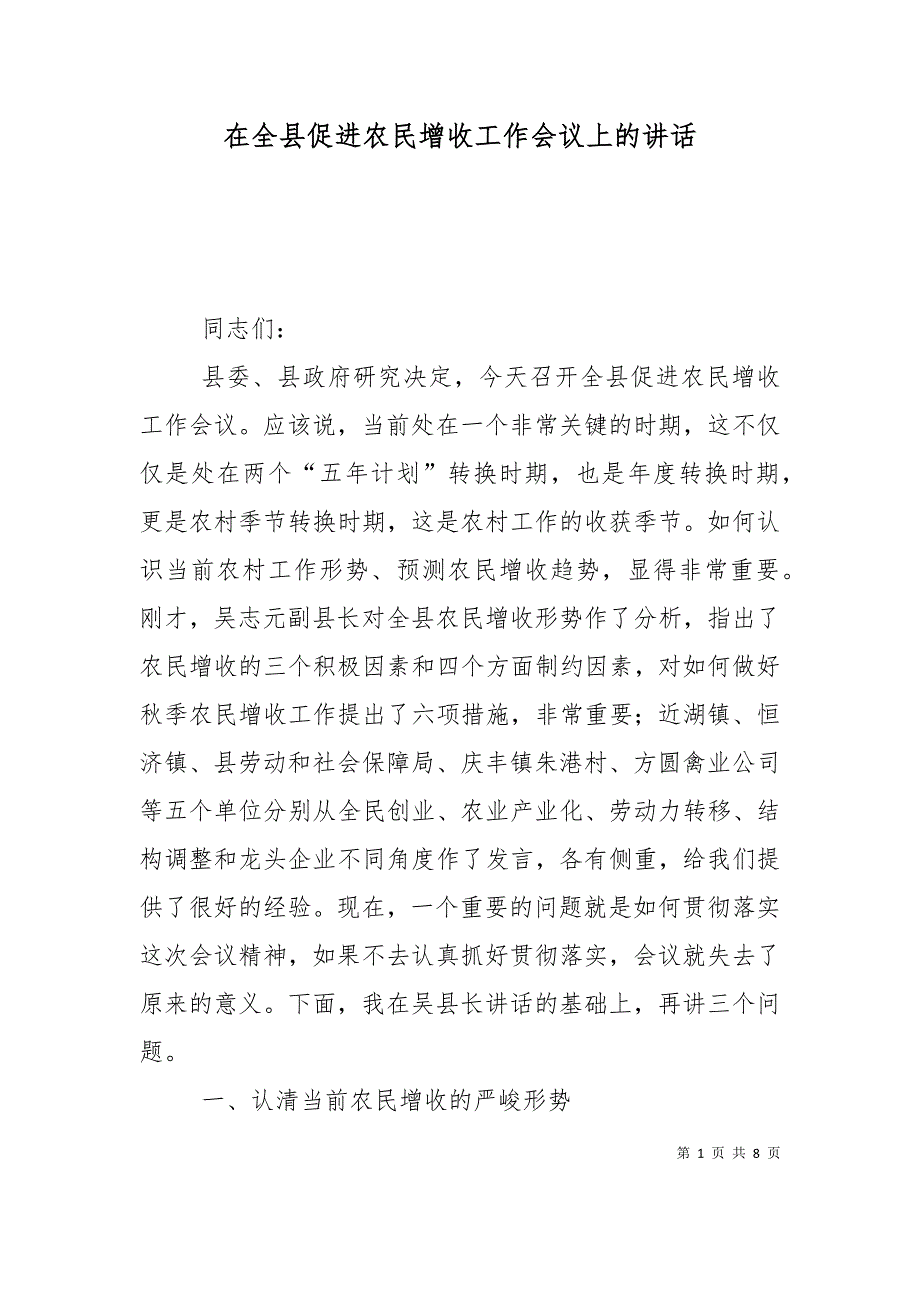 在全县促进农民增收工作会议上的讲话

同志们：

县委、县政府研究决定，今天召开全县促进农民增收工作会议。应该说，当前处在一个非常关键的时期，这不仅仅是处在两个“五年计划”转换时期，也是年度转换时期，更是农村季节转换时期，这是农村工作的收获季节。如何认识当前农村工作形势、预测农民增收趋势，显得非常重要。刚才，吴志元副县长对全县农民增收形势作了分析，指出了农民增收的三个积极因素和四个方面制约因素，对如何做好秋季农民增收工作提出了六项措施，非常重要；近湖镇、恒济镇、县劳动和社会保障局、庆丰镇朱港村、方圆禽业公司等五个单位分别从全民创业、农业产业化、劳动力转移、结构调整和龙头企业不同角度作了发言，各有侧重，给我们提供了很好的经验。现在，一个重要的问题就是如何贯彻落实这次会议精神，如果不去认真抓好贯彻落实，会议就失去了原来的意义。下面，我在吴县长讲话的基础上，再讲三个问题。

一、认清当前农民增收的严峻形势

第 1 页 共 8 页